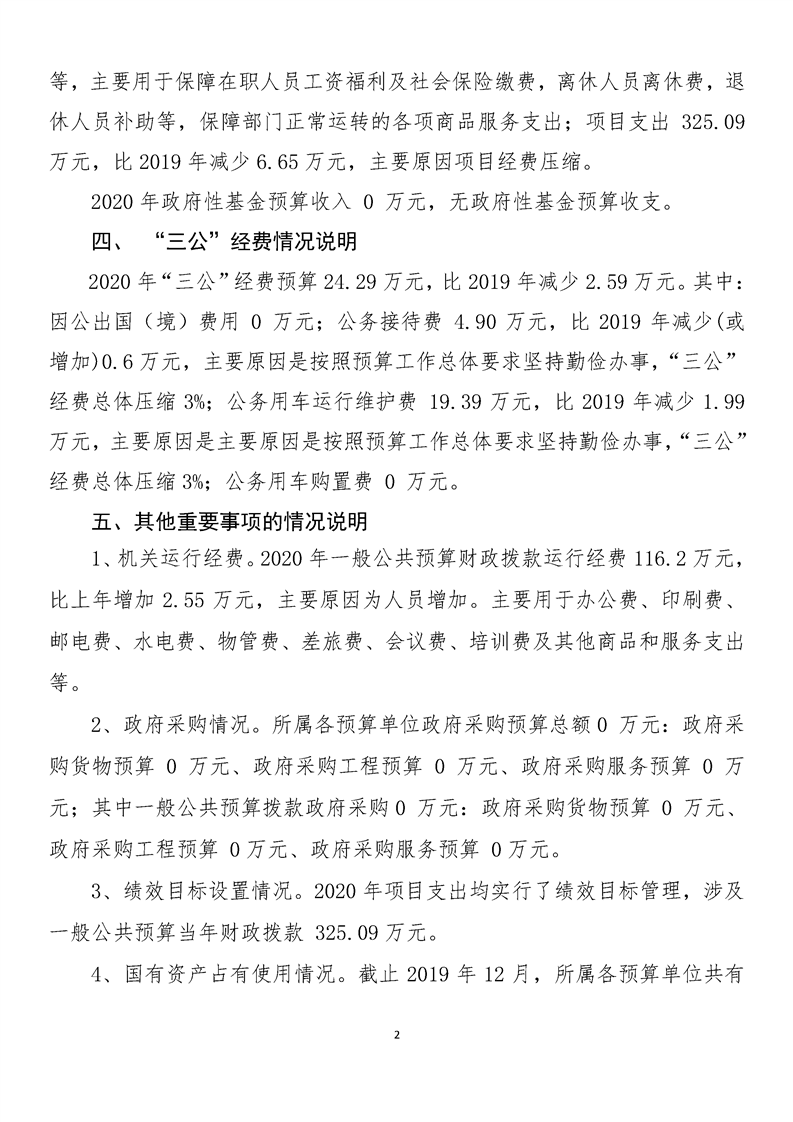 等，主要用于保障在职人员工资福利及社会保险缴费，离休人员离休费，退休人员补助等，保障部门正常运转的各项商品服务支出；项目支出 325.09 万元，比 2019 年减少 6.65 万元，主要原因项目经费压缩。

2020 年政府性基金预算收入 0 万元，无政府性基金预算收支。

四、“三公”经费情况说明

2020 年“三公”经费预算 24.29 万元，比 2019 年减少 2.59 万元。其中：因公出国（境）费用 0 万元；公务接待费 4.90 万元，比 2019 年减少(或增加)0.6 万元，主要原因是按照预算工作总体要求坚持勤俭办事，“三公”经费总体压缩 3%；公务用车运行维护费 19.39 万元，比 2019 年减少 1.99 万元，主要原因是主要原因是按照预算工作总体要求坚持勤俭办事，“三公”经费总体压缩 3%；公务用车购置费 0 万元。

五、其他重要事项的情况说明

1、机关运行经费。2020 年一般公共预算财政拨款运行经费 116.2 万元，比上年增加 2.55 万元，主要原因为人员增加。主要用于办公费、印刷费、邮电费、水电费、物管费、差旅费、会议费、培训费及其他商品和服务支出等。

2、政府采购情况。所属各预算单位政府采购预算总额 0 万元：政府采购货物预算 0 万元、政府采购工程预算 0 万元、政府采购服务预算 0 万元；其中一般公共预算拨款政府采购 0 万元：政府采购货物预算 0 万元、政府采购工程预算 0 万元、政府采购服务预算 0 万元。

3、绩效目标设置情况。2020 年项目支出均实行了绩效目标管理，涉及一般公共预算当年财政拨款 325.09 万元。

4、国有资产占有使用情况。截止 2019 年 12 月，所属各预算单位共有

2